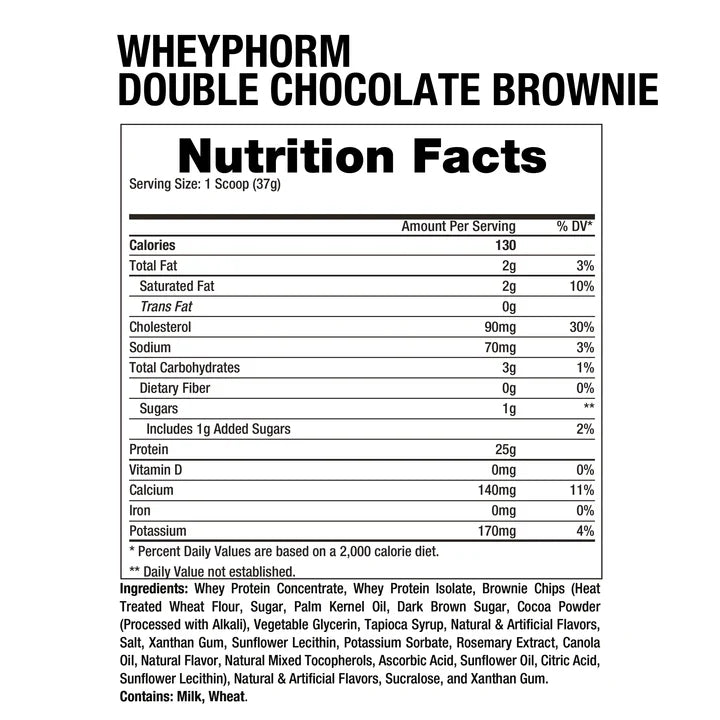 WHEYPHORM
DOUBLE CHOCOLATE BROWNIE

Nutrition Facts

Serving Size: 1 Scoop (37g)

|  | Amount Per Serving | % DV* |
|---|---|---|
| Calories | 130 |  |
| Total Fat | 2g | 3% |
| Saturated Fat | 2g | 10% |
| Trans Fat | 0g |  |
| Cholesterol | 90mg | 30% |
| Sodium | 70mg | 3% |
| Total Carbohydrates | 3g | 1% |
| Dietary Fiber | 0g | 0% |
| Sugars | 1g | ** |
| Includes 1g Added Sugars |  | 2% |
| Protein | 25g |  |
| Vitamin D | 0mg | 0% |
| Calcium | 140mg | 11% |
| Iron | 0mg | 0% |
| Potassium | 170mg | 4% |

* Percent Daily Values are based on a 2,000 calorie diet.

** Daily Value not established.

Ingredients: Whey Protein Concentrate, Whey Protein Isolate, Brownie Chips (Heat Treated Wheat Flour, Sugar, Palm Kernel Oil, Dark Brown Sugar, Cocoa Powder (Processed with Alkali), Vegetable Glycerin, Tapioca Syrup, Natural & Artificial Flavors, Salt, Xanthan Gum, Sunflower Lecithin, Potassium Sorbate, Rosemary Extract, Canola Oil, Natural Flavor, Natural Mixed Tocopherols, Ascorbic Acid, Sunflower Oil, Citric Acid, Sunflower Lecithin), Natural & Artificial Flavors, Sucralose, and Xanthan Gum.
Contains: Milk, Wheat.